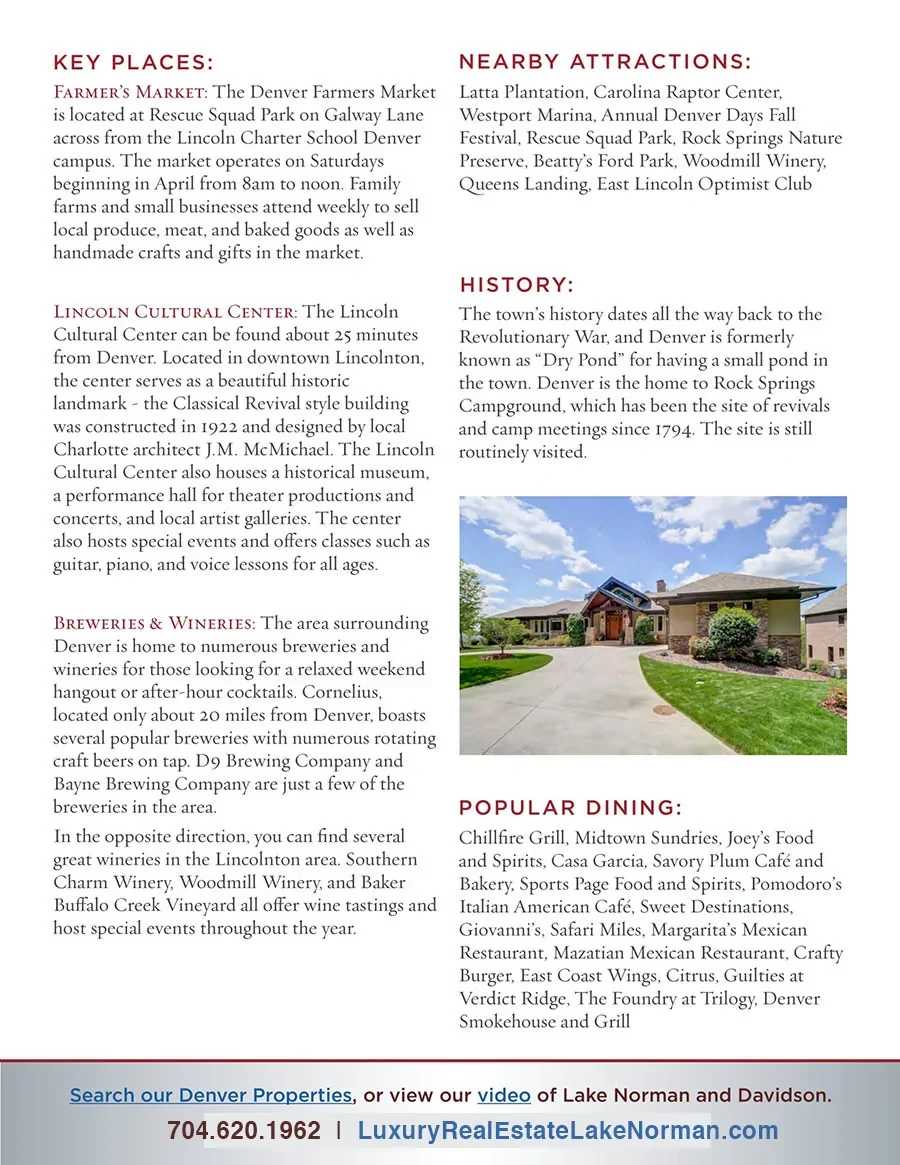 KEY PLACES:

Farmer's Market: The Denver Farmers Market is located at Rescue Squad Park on Galway Lane across from the Lincoln Charter School Denver campus. The market operates on Saturdays beginning in April from 8am to noon. Family farms and small businesses attend weekly to sell local produce, meat, and baked goods as well as handmade crafts and gifts in the market.

Lincoln Cultural Center: The Lincoln Cultural Center can be found about 25 minutes from Denver. Located in downtown Lincolnton, the center serves as a beautiful historic landmark - the Classical Revival style building was constructed in 1922 and designed by local Charlotte architect J.M. McMichael. The Lincoln Cultural Center also houses a historical museum, a performance hall for theater productions and concerts, and local artist galleries. The center also hosts special events and offers classes such as guitar, piano, and voice lessons for all ages.

Breweries & Wineries: The area surrounding Denver is home to numerous breweries and wineries for those looking for a relaxed weekend hangout or after-hour cocktails. Cornelius, located only about 20 miles from Denver, boasts several popular breweries with numerous rotating craft beers on tap. D9 Brewing Company and Bayne Brewing Company are just a few of the breweries in the area.

In the opposite direction, you can find several great wineries in the Lincolnton area. Southern Charm Winery, Woodmill Winery, and Baker Buffalo Creek Vineyard all offer wine tastings and host special events throughout the year.

NEARBY ATTRACTIONS:

Latta Plantation, Carolina Raptor Center, Westport Marina, Annual Denver Days Fall Festival, Rescue Squad Park, Rock Springs Nature Preserve, Beatty's Ford Park, Woodmill Winery, Queens Landing, East Lincoln Optimist Club

HISTORY:

The town's history dates all the way back to the Revolutionary War, and Denver is formerly known as "Dry Pond" for having a small pond in the town. Denver is the home to Rock Springs Campground, which has been the site of revivals and camp meetings since 1794. The site is still routinely visited.

POPULAR DINING:

Chillfire Grill, Midtown Sundries, Joey's Food and Spirits, Casa Garcia, Savory Plum Café and Bakery, Sports Page Food and Spirits, Pomodoro's Italian American Café, Sweet Destinations, Giovanni's, Safari Miles, Margarita's Mexican Restaurant, Mazatian Mexican Restaurant, Crafty Burger, East Coast Wings, Citrus, Guilties at Verdict Ridge, The Foundry at Trilogy, Denver Smokehouse and Grill

Search our Denver Properties, or view our video of Lake Norman and Davidson.

704.620.1962 | LuxuryRealEstateLakeNorman.com